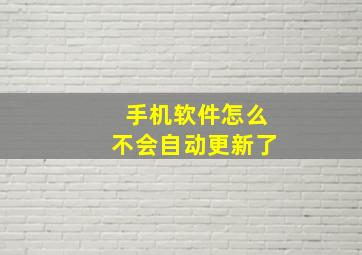 手机软件怎么
不会自动更新了